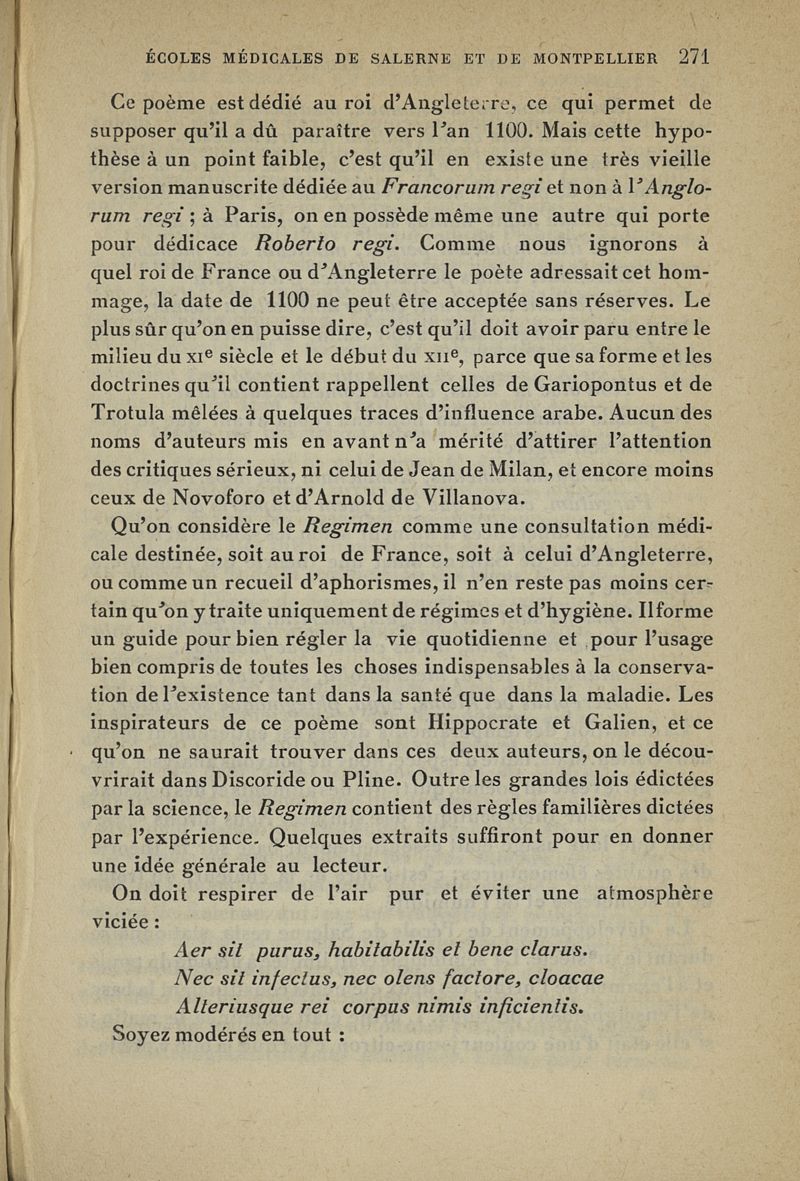 ÉCOLES MÉDICALES DE SALERNE ET DE MONTPELLIER 271

Ce poème est dédié au roi d'Angleterre, ce qui permet de supposer qu'il a dû paraître vers l'an 1100. Mais cette hypothèse à un point faible, c'est qu'il en existe une très vieille version manuscrite dédiée au Francorum regi et non à l'Anglorum regi ; à Paris, on en possède même une autre qui porte pour dédicace Roberto regi. Comme nous ignorons à quel roi de France ou d'Angleterre le poète adressait cet hommage, la date de 1100 ne peut être acceptée sans réserves. Le plus sûr qu'on en puisse dire, c'est qu'il doit avoir paru entre le milieu du XIe siècle et le début du XIIe, parce que sa forme et les doctrines qu'il contient rappellent celles de Gariopontus et de Trotula mêlées à quelques traces d'influence arabe. Aucun des noms d'auteurs mis en avant n'a mérité d'attirer l'attention des critiques sérieux, ni celui de Jean de Milan, et encore moins ceux de Novoforo et d'Arnold de Villanova.

Qu'on considère le Regimen comme une consultation médicale destinée, soit au roi de France, soit à celui d'Angleterre, ou comme un recueil d'aphorismes, il n'en reste pas moins certain qu'on y traite uniquement de régimes et d'hygiène. Il forme un guide pour bien régler la vie quotidienne et pour l'usage bien compris de toutes les choses indispensables à la conservation de l'existence tant dans la santé que dans la maladie. Les inspirateurs de ce poème sont Hippocrate et Galien, et ce qu'on ne saurait trouver dans ces deux auteurs, on le découvrirait dans Discoride ou Pline. Outre les grandes lois édictées par la science, le Regimen contient des règles familières dictées par l'expérience. Quelques extraits suffiront pour en donner une idée générale au lecteur.

On doit respirer de l'air pur et éviter une atmosphère viciée :

Aer sit purus, habitabilis et bene clarus.
Nec sit infectus, nec olens factore, cloacae
Alteriusque rei corpus nimis inficientis.

Soyez modérés en tout :